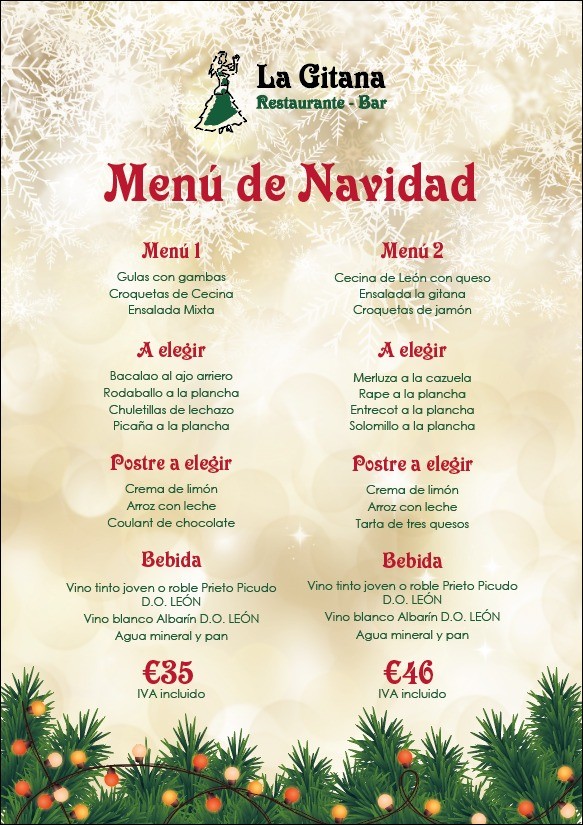 La Gitana
Restaurante - Bar

Menú de Navidad

Menú 1

Gulas con gambas
Croquetas de Cecina
Ensalada Mixta

A elegir

Bacalao al ajo arriero
Rodaballo a la plancha
Chuletillas de lechazo
Picaña a la plancha

Postre a elegir

Crema de limón
Arroz con leche
Coulant de chocolate

Bebida

Vino tinto joven o roble Prieto Picudo D.O. LEÓN
Vino blanco Albarín D.O. LEÓN
Agua mineral y pan

€35
IVA incluido

Menú 2

Cecina de León con queso
Ensalada la gitana
Croquetas de jamón

A elegir

Merluza a la cazuela
Rape a la plancha
Entrecot a la plancha
Solomillo a la plancha

Postre a elegir

Crema de limón
Arroz con leche
Tarta de tres quesos

Bebida

Vino tinto joven o roble Prieto Picudo D.O. LEÓN
Vino blanco Albarín D.O. LEÓN
Agua mineral y pan

€46
IVA incluido